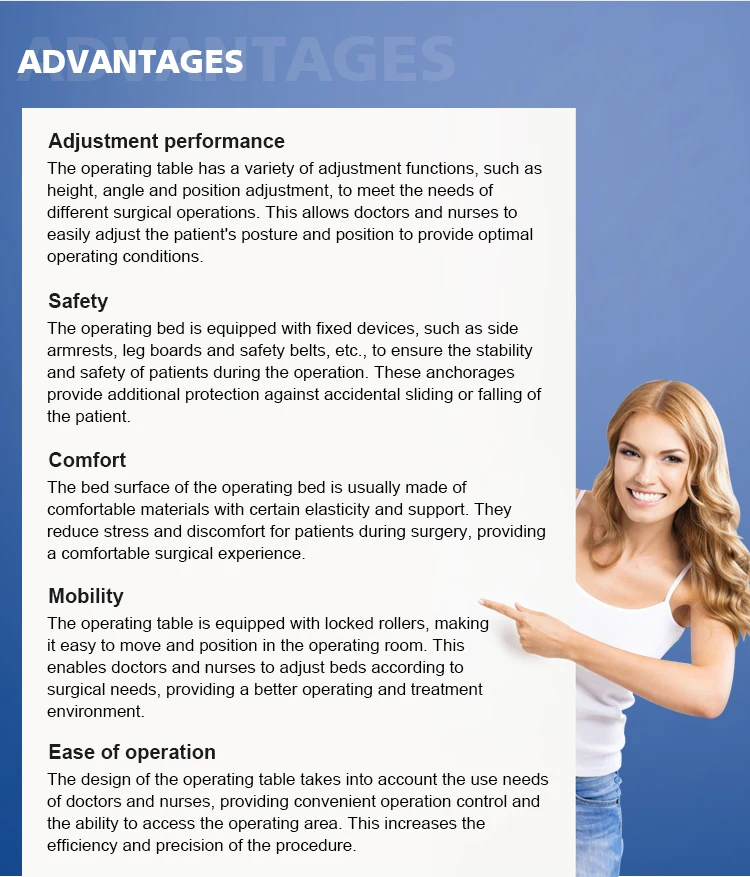 ADVANTAGES

Adjustment performance

The operating table has a variety of adjustment functions, such as height, angle and position adjustment, to meet the needs of different surgical operations. This allows doctors and nurses to easily adjust the patient's posture and position to provide optimal operating conditions.

Safety

The operating bed is equipped with fixed devices, such as side armrests, leg boards and safety belts, etc., to ensure the stability and safety of patients during the operation. These anchorages provide additional protection against accidental sliding or falling of the patient.

Comfort

The bed surface of the operating bed is usually made of comfortable materials with certain elasticity and support. They reduce stress and discomfort for patients during surgery, providing a comfortable surgical experience.

Mobility

The operating table is equipped with locked rollers, making it easy to move and position in the operating room. This enables doctors and nurses to adjust beds according to surgical needs, providing a better operating and treatment environment.

Ease of operation

The design of the operating table takes into account the use needs of doctors and nurses, providing convenient operation control and the ability to access the operating area. This increases the efficiency and precision of the procedure.

ADVANTAGES